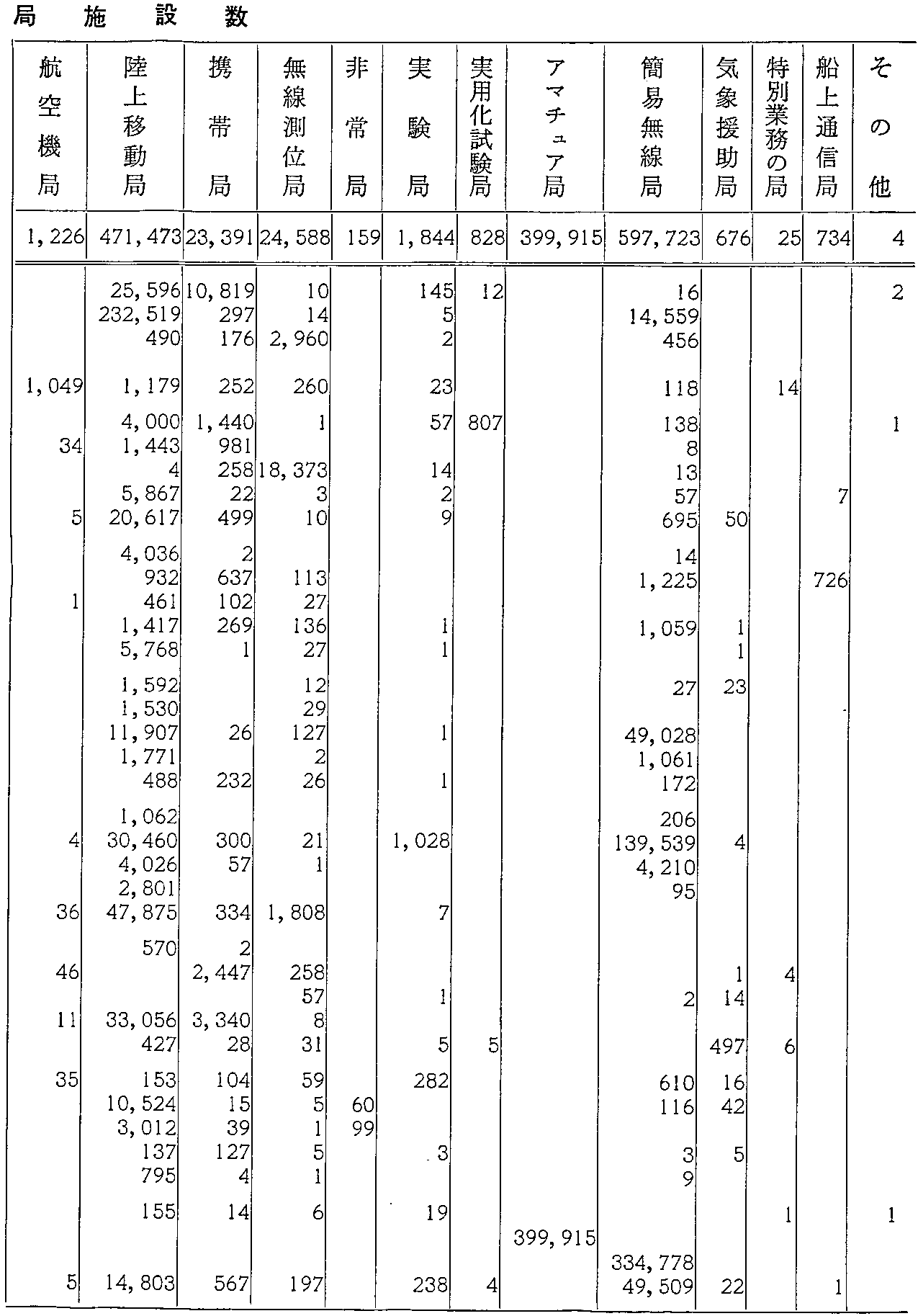 局　施　設　数

| 航空機局 | 陸上移動局 | 携帯局 | 無線測位局 | 非常局 | 実験局 | 実用化試験局 | アマチュア局 | 簡易無線局 | 気象援助局 | 特別業務の局 | 船上通信局 | その他 |
|---|---|---|---|---|---|---|---|---|---|---|---|---|
| 1,226 | 471,473 | 23,391 | 24,588 | 159 | 1,844 | 828 | 399,915 | 597,723 | 676 | 25 | 734 | 4 |
| | 25,596 | 10,819 | 10 | | 145 | 12 | | 16 | | | | 2 |
| | 232,519 | 297 | 14 | | 5 | | | 14,559 | | | | |
| | 490 | 176 | 2,960 | | 2 | | | 456 | | | | |
| 1,049 | 1,179 | 252 | 260 | | 23 | | | 118 | | 14 | | |
| | 4,000 | 1,440 | 1 | | 57 | 807 | | 138 | | | | 1 |
| 34 | 1,443 | 981 | | | | | | 8 | | | | |
| | 4 | 258 | 18,373 | | 14 | | | 13 | | | | |
| | 5,867 | 22 | 3 | | 2 | | | 57 | | | 7 | |
| 5 | 20,617 | 499 | 10 | | 9 | | | 695 | 50 | | | |
| | 4,036 | 2 | | | | | | 14 | | | | |
| | 932 | 637 | 113 | | | | | 1,225 | | | 726 | |
| 1 | 461 | 102 | 27 | | | | | | | | | |
| | 1,417 | 269 | 136 | | 1 | | | 1,059 | 1 | | | |
| | 5,768 | 1 | 27 | | 1 | | | | 1 | | | |
| | 1,592 | | 12 | | | | | 27 | 23 | | | |
| | 1,530 | | 29 | | | | | | | | | |
| | 11,907 | 26 | 127 | | 1 | | | 49,028 | | | | |
| | 1,771 | | 2 | | | | | 1,061 | | | | |
| | 488 | 232 | 26 | | 1 | | | 172 | | | | |
| | 1,062 | | | | | | | 206 | | | | |
| 4 | 30,460 | 300 | 21 | | 1,028 | | | 139,539 | 4 | | | |
| | 4,026 | 57 | 1 | | | | | 4,210 | | | | |
| | 2,801 | | | | | | | 95 | | | | |
| 36 | 47,875 | 334 | 1,808 | | 7 | | | | | | | |
| | 570 | 2 | | | | | | | | | | |
| 46 | | 2,447 | 258 | | | | | | 1 | 4 | | |
| | | | 57 | | 1 | | | 2 | 14 | | | |
| 11 | 33,056 | 3,340 | 8 | | | | | | | | | |
| | 427 | 28 | 31 | | 5 | 5 | | | 497 | 6 | | |
| 35 | 153 | 104 | 59 | | 282 | | | 610 | 16 | | | |
| | 10,524 | 15 | 5 | 60 | | | | 116 | 42 | | | |
| | 3,012 | 39 | 1 | 99 | | | | | | | | |
| | 137 | 127 | 5 | | 3 | | | 3 | 5 | | | |
| | 795 | 4 | 1 | | | | | 9 | | | | |
| | 155 | 14 | 6 | | 19 | | | | | 1 | | 1 |
| | | | | | | | 399,915 | | | | | |
| | | | | | | | | 334,778 | | | | |
| 5 | 14,803 | 567 | 197 | | 238 | 4 | | 49,509 | 22 | | 1 | |